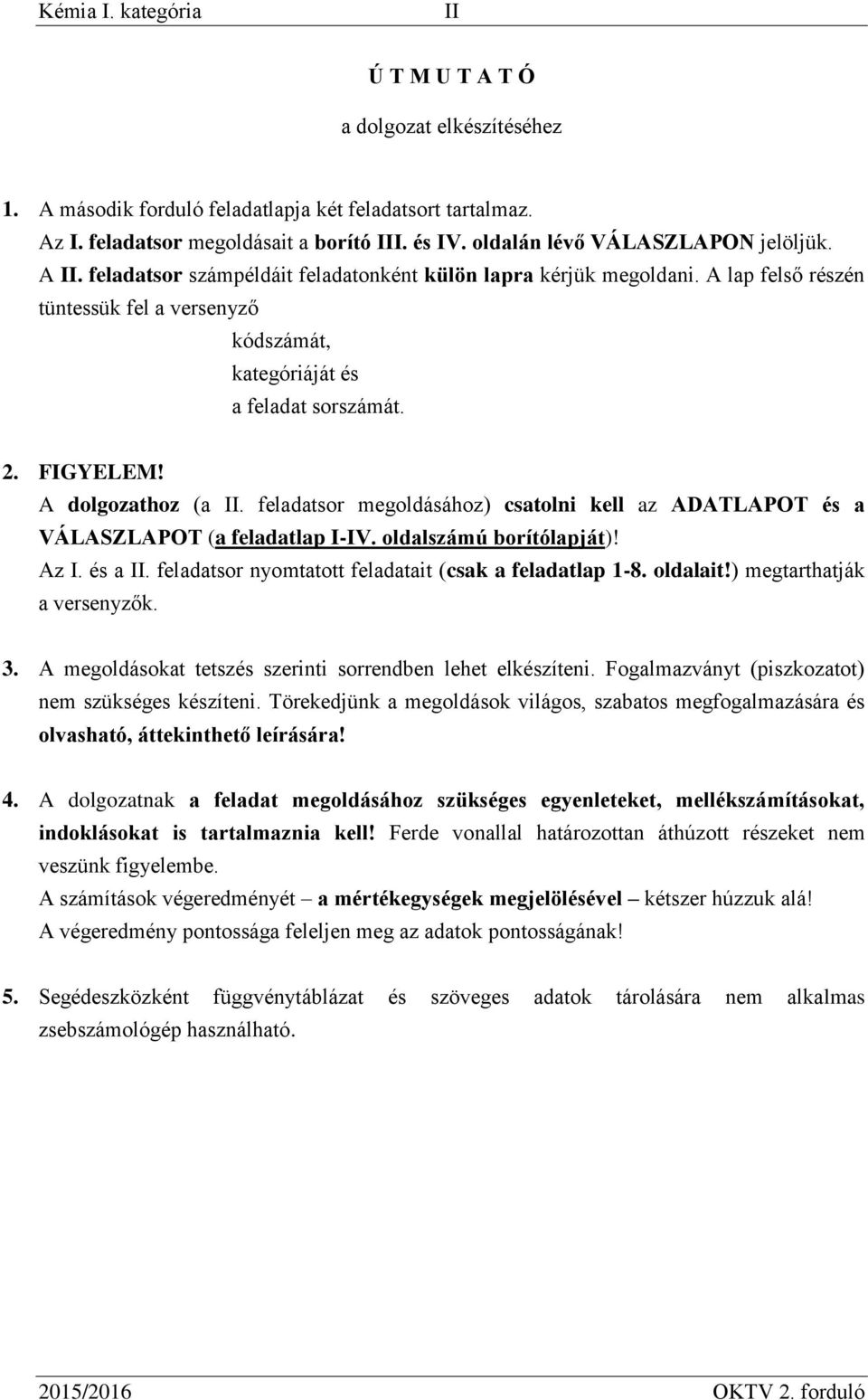 Kémia I. kategória II

Ú T M U T A T Ó

a dolgozat elkészítéséhez

1. A második forduló feladatlapja két feladatsort tartalmaz.
Az I. feladatsor megoldásait a borító III. és IV. oldalán lévő VÁLASZLAPON jelöljük.
A II. feladatsor számpéldáit feladatonként külön lapra kérjük megoldani. A lap felső részén tüntessük fel a versenyző
kódszámát,
kategóriáját és
a feladat sorszámát.

2. FIGYELEM!
A dolgozathoz (a II. feladatsor megoldásához) csatolni kell az ADATLAPOT és a VÁLASZLAPOT (a feladatlap I-IV. oldalszámú borítólapját)!
Az I. és a II. feladatsor nyomtatott feladatait (csak a feladatlap 1-8. oldalait!) megtarthatják a versenyzők.

3. A megoldásokat tetszés szerinti sorrendben lehet elkészíteni. Fogalmazványt (piszkozatot) nem szükséges készíteni. Törekedjünk a megoldások világos, szabatos megfogalmazására és olvasható, áttekinthető leírására!

4. A dolgozatnak a feladat megoldásához szükséges egyenleteket, mellékszámításokat, indoklásokat is tartalmaznia kell! Ferde vonallal határozottan áthúzott részeket nem veszünk figyelembe.
A számítások végeredményét – a mértékegységek megjelölésével – kétszer húzzuk alá!
A végeredmény pontossága feleljen meg az adatok pontosságának!

5. Segédeszközként függvénytáblázat és szöveges adatok tárolására nem alkalmas zsebszámológép használható.

2015/2016 OKTV 2. forduló